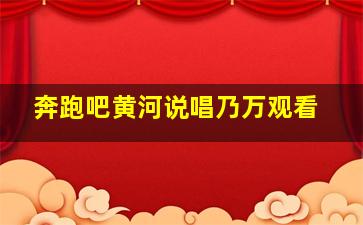 奔跑吧黄河说唱乃万观看